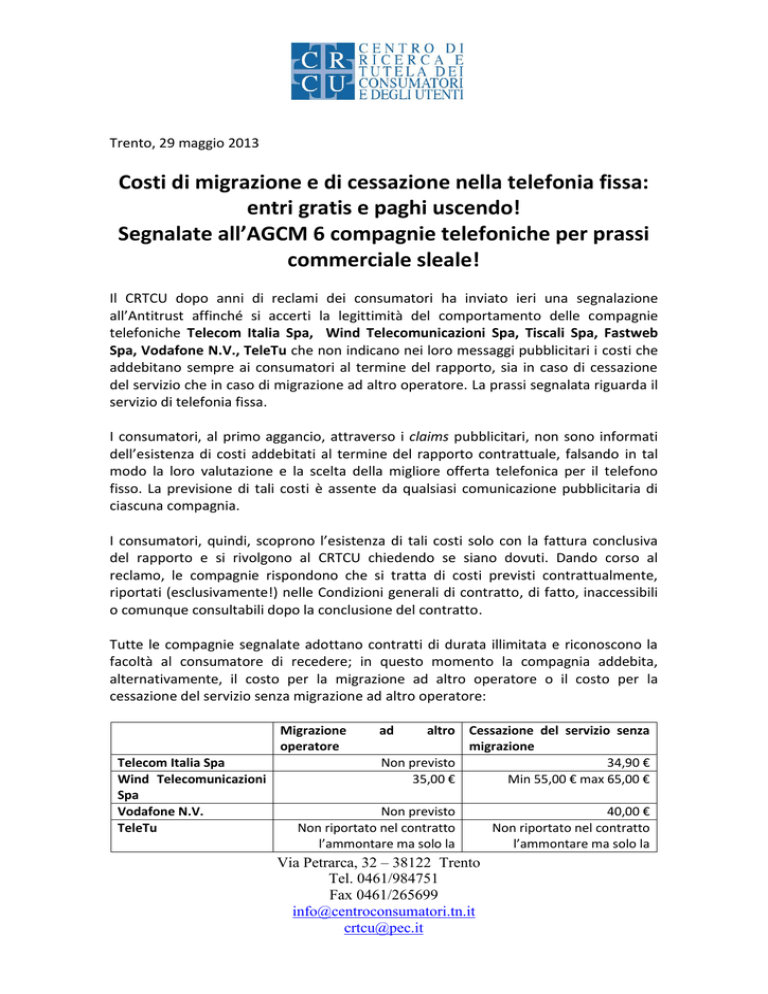 CR
CU
CENTRO DI RICERCA E TUTELA DEI CONSUMATORI E DEGLI UTENTI

Trento, 29 maggio 2013

Costi di migrazione e di cessazione nella telefonia fissa: entri gratis e paghi uscendo!
Segnalate all'AGCM 6 compagnie telefoniche per prassi commerciale sleale!

Il CRTCU dopo anni di reclami dei consumatori ha inviato ieri una segnalazione all'Antitrust affinché si accerti la legittimità del comportamento delle compagnie telefoniche Telecom Italia Spa, Wind Telecomunicazioni Spa, Tiscali Spa, Fastweb Spa, Vodafone N.V., TeleTu che non indicano nei loro messaggi pubblicitari i costi che addebitano sempre ai consumatori al termine del rapporto, sia in caso di cessazione del servizio che in caso di migrazione ad altro operatore. La prassi segnalata riguarda il servizio di telefonia fissa.

I consumatori, al primo aggancio, attraverso i claims pubblicitari, non sono informati dell'esistenza di costi addebitati al termine del rapporto contrattuale, falsando in tal modo la loro valutazione e la scelta della migliore offerta telefonica per il telefono fisso. La previsione di tali costi è assente da qualsiasi comunicazione pubblicitaria di ciascuna compagnia.

I consumatori, quindi, scoprono l'esistenza di tali costi solo con la fattura conclusiva del rapporto e si rivolgono al CRTCU chiedendo se siano dovuti. Dando corso al reclamo, le compagnie rispondono che si tratta di costi previsti contrattualmente, riportati (esclusivamente!) nelle Condizioni generali di contratto, di fatto, inaccessibili o comunque consultabili dopo la conclusione del contratto.

Tutte le compagnie segnalate adottano contratti di durata illimitata e riconoscono la facoltà al consumatore di recedere; in questo momento la compagnia addebita, alternativamente, il costo per la migrazione ad altro operatore o il costo per la cessazione del servizio senza migrazione ad altro operatore:

| | Migrazione ad altro operatore | Cessazione del servizio senza migrazione |
|---|---|---|
| Telecom Italia Spa | Non previsto | 34,90 € |
| Wind Telecomunicazioni Spa | 35,00 € | Min 55,00 € max 65,00 € |
| Vodafone N.V. | Non previsto | 40,00 € |
| TeleTu | Non riportato nel contratto l'ammontare ma solo la | Non riportato nel contratto l'ammontare ma solo la |

Via Petrarca, 32 – 38122 Trento
Tel. 0461/984751
Fax 0461/265699
info@centroconsumatori.tn.it
crtcu@pec.it